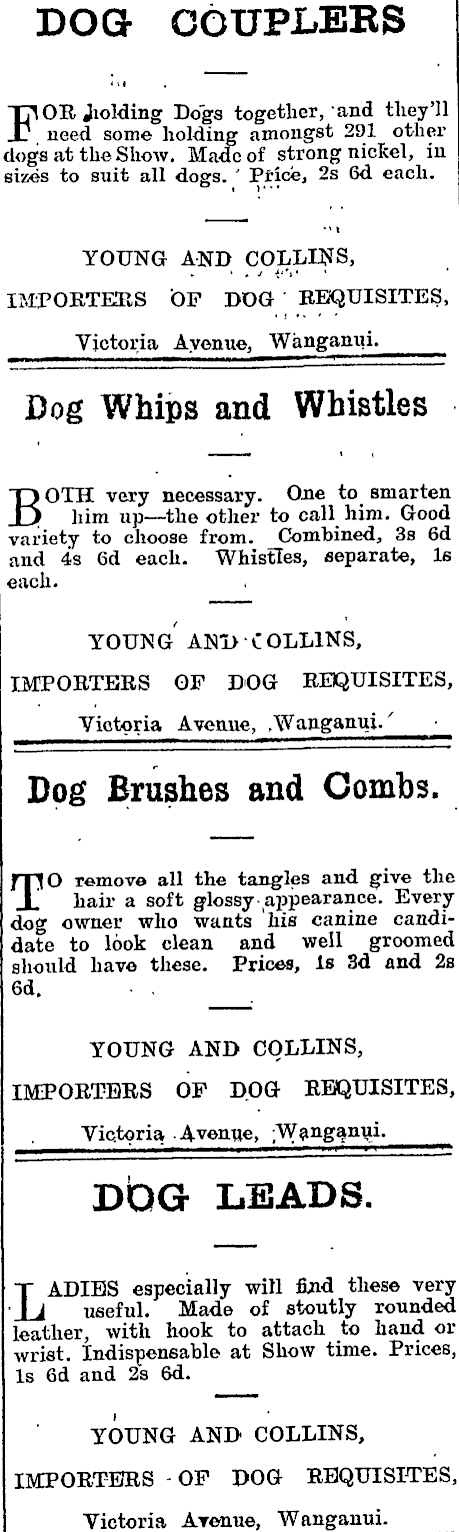 DOG COUPLERS

FOR holding Dogs together, and they'll need some holding amongst 291 other dogs at the Show. Made of strong nickel, in sizes to suit all dogs. Price, 2s 6d each.

YOUNG AND COLLINS,
IMPORTERS OF DOG REQUISITES,
Victoria Avenue, Wanganui.

Dog Whips and Whistles

BOTH very necessary. One to smarten him up—the other to call him. Good variety to choose from. Combined, 3s 6d and 4s 6d each. Whistles, separate, 1s each.

YOUNG AND COLLINS,
IMPORTERS OF DOG REQUISITES,
Victoria Avenue, Wanganui.

Dog Brushes and Combs.

TO remove all the tangles and give the hair a soft glossy appearance. Every dog owner who wants his canine candidate to look clean and well groomed should have these. Prices, 1s 3d and 2s 6d.

YOUNG AND COLLINS,
IMPORTERS OF DOG REQUISITES,
Victoria Avenue, Wanganui.

DOG LEADS.

LADIES especially will find these very useful. Made of stoutly rounded leather, with hook to attach to hand or wrist. Indispensable at Show time. Prices, 1s 6d and 2s 6d.

YOUNG AND COLLINS,
IMPORTERS OF DOG REQUISITES,
Victoria Avenue, Wanganui.